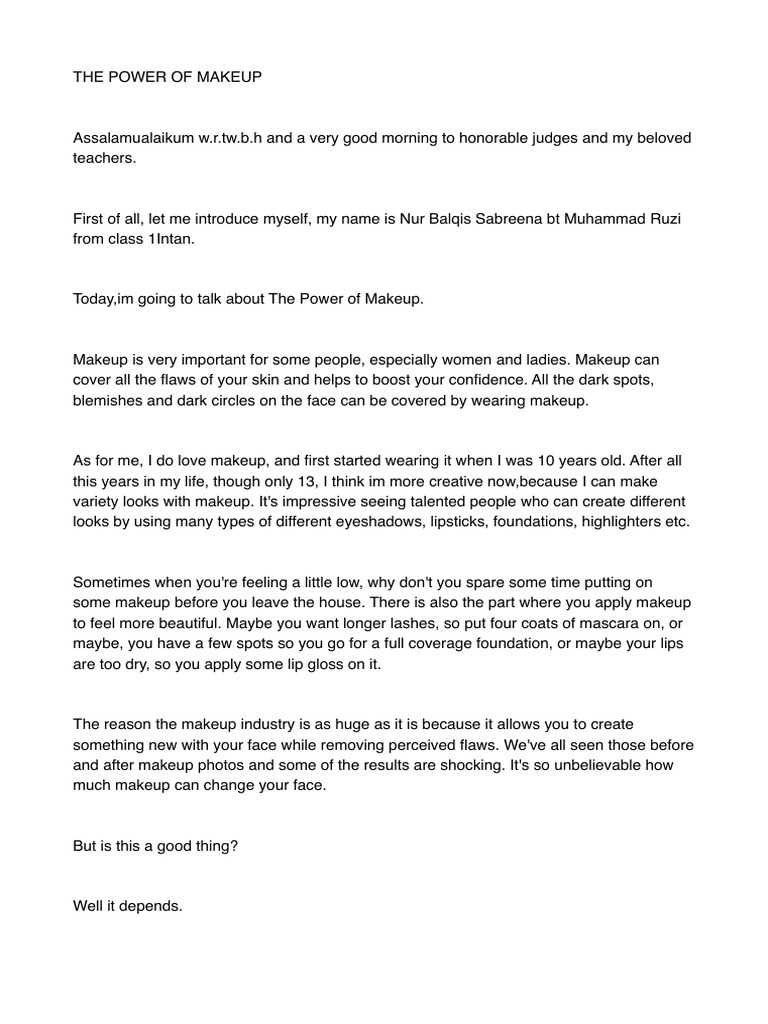 THE POWER OF MAKEUP

Assalamualaikum w.r.tw.b.h and a very good morning to honorable judges and my beloved teachers.

First of all, let me introduce myself, my name is Nur Balqis Sabreena bt Muhammad Ruzi from class 1Intan.

Today,im going to talk about The Power of Makeup.

Makeup is very important for some people, especially women and ladies. Makeup can cover all the flaws of your skin and helps to boost your confidence. All the dark spots, blemishes and dark circles on the face can be covered by wearing makeup.

As for me, I do love makeup, and first started wearing it when I was 10 years old. After all this years in my life, though only 13, I think im more creative now,because I can make variety looks with makeup. It's impressive seeing talented people who can create different looks by using many types of different eyeshadows, lipsticks, foundations, highlighters etc.

Sometimes when you're feeling a little low, why don't you spare some time putting on some makeup before you leave the house. There is also the part where you apply makeup to feel more beautiful. Maybe you want longer lashes, so put four coats of mascara on, or maybe, you have a few spots so you go for a full coverage foundation, or maybe your lips are too dry, so you apply some lip gloss on it.

The reason the makeup industry is as huge as it is because it allows you to create something new with your face while removing perceived flaws. We've all seen those before and after makeup photos and some of the results are shocking. It's so unbelievable how much makeup can change your face.

But is this a good thing?

Well it depends.